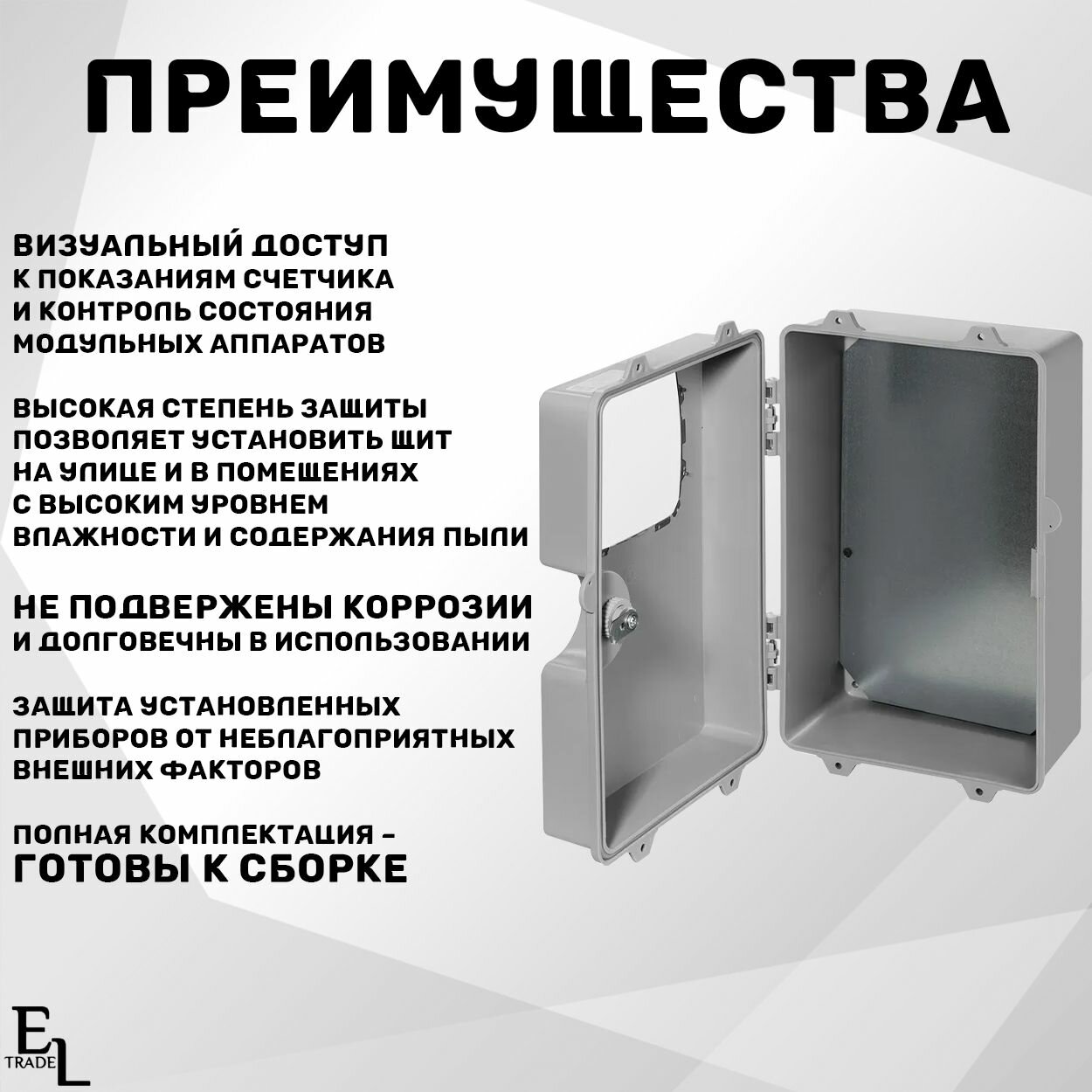 ПРЕИМУЩЕСТВА

ВИЗУАЛЬНЫЙ ДОСТУП К ПОКАЗАНИЯМ СЧЕТЧИКА И КОНТРОЛЬ СОСТОЯНИЯ МОДУЛЬНЫХ АППАРАТОВ

ВЫСОКАЯ СТЕПЕНЬ ЗАЩИТЫ ПОЗВОЛЯЕТ УСТАНОВИТЬ ЩИТ НА УЛИЦЕ И В ПОМЕЩЕНИЯХ С ВЫСОКИМ УРОВНЕМ ВЛАЖНОСТИ И СОДЕРЖАНИЯ ПЫЛИ

НЕ ПОДВЕРЖЕНЫ КОРРОЗИИ И ДОЛГОВЕЧНЫ В ИСПОЛЬЗОВАНИИ

ЗАЩИТА УСТАНОВЛЕННЫХ ПРИБОРОВ ОТ НЕБЛАГОПРИЯТНЫХ ВНЕШНИХ ФАКТОРОВ

ПОЛНАЯ КОМПЛЕКТАЦИЯ – ГОТОВЫ К СБОРКЕ

EL TRADE